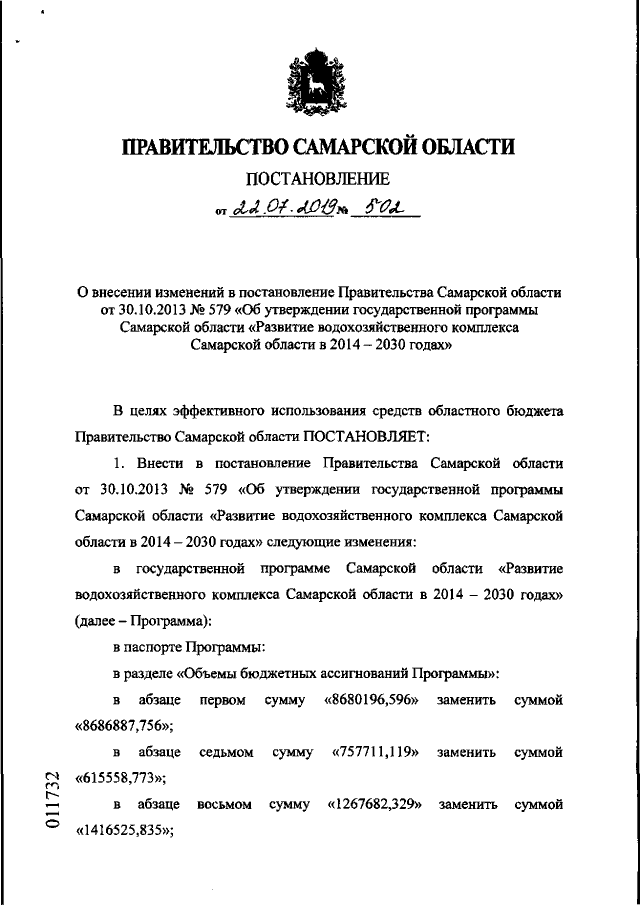 ПРАВИТЕЛЬСТВО САМАРСКОЙ ОБЛАСТИ

ПОСТАНОВЛЕНИЕ

от 22.07.2019 № 502

О внесении изменений в постановление Правительства Самарской области от 30.10.2013 № 579 «Об утверждении государственной программы Самарской области «Развитие водохозяйственного комплекса Самарской области в 2014 – 2030 годах»

В целях эффективного использования средств областного бюджета Правительство Самарской области ПОСТАНОВЛЯЕТ:

1. Внести в постановление Правительства Самарской области от 30.10.2013 № 579 «Об утверждении государственной программы Самарской области «Развитие водохозяйственного комплекса Самарской области в 2014 – 2030 годах» следующие изменения:

в государственной программе Самарской области «Развитие водохозяйственного комплекса Самарской области в 2014 – 2030 годах» (далее – Программа):

в паспорте Программы:

в разделе «Объемы бюджетных ассигнований Программы»:

в абзаце первом сумму «8680196,596» заменить суммой «8686887,756»;

в абзаце седьмом сумму «757711,119» заменить суммой «615558,773»;

в абзаце восьмом сумму «1267682,329» заменить суммой «1416525,835»;

011732